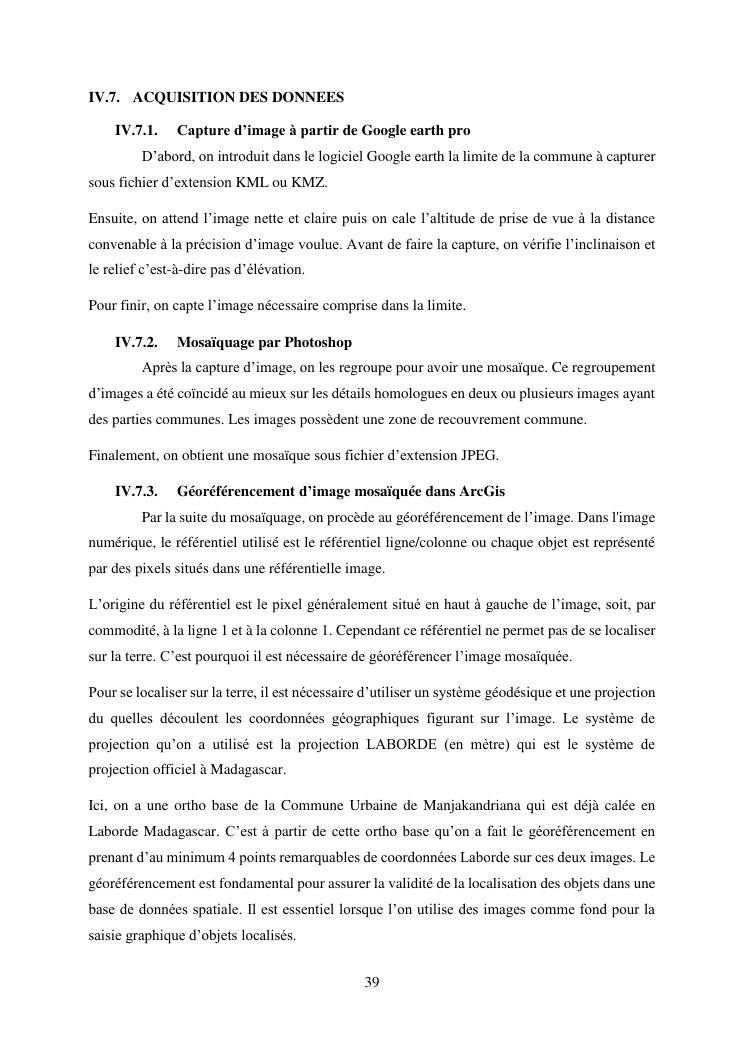 IV.7. ACQUISITION DES DONNEES

IV.7.1. Capture d'image à partir de Google earth pro

D'abord, on introduit dans le logiciel Google earth la limite de la commune à capturer sous fichier d'extension KML ou KMZ.

Ensuite, on attend l'image nette et claire puis on cale l'altitude de prise de vue à la distance convenable à la précision d'image voulue. Avant de faire la capture, on vérifie l'inclinaison et le relief c'est-à-dire pas d'élévation.

Pour finir, on capte l'image nécessaire comprise dans la limite.

IV.7.2. Mosaïquage par Photoshop

Après la capture d'image, on les regroupe pour avoir une mosaïque. Ce regroupement d'images a été coïncidé au mieux sur les détails homologues en deux ou plusieurs images ayant des parties communes. Les images possèdent une zone de recouvrement commune.

Finalement, on obtient une mosaïque sous fichier d'extension JPEG.

IV.7.3. Géoréférencement d'image mosaïquée dans ArcGis

Par la suite du mosaïquage, on procède au géoréférencement de l'image. Dans l'image numérique, le référentiel utilisé est le référentiel ligne/colonne ou chaque objet est représenté par des pixels situés dans une référentielle image.

L'origine du référentiel est le pixel généralement situé en haut à gauche de l'image, soit, par commodité, à la ligne 1 et à la colonne 1. Cependant ce référentiel ne permet pas de se localiser sur la terre. C'est pourquoi il est nécessaire de géoréférencer l'image mosaïquée.

Pour se localiser sur la terre, il est nécessaire d'utiliser un système géodésique et une projection du quelles découlent les coordonnées géographiques figurant sur l'image. Le système de projection qu'on a utilisé est la projection LABORDE (en mètre) qui est le système de projection officiel à Madagascar.

Ici, on a une ortho base de la Commune Urbaine de Manjakandriana qui est déjà calée en Laborde Madagascar. C'est à partir de cette ortho base qu'on a fait le géoréférencement en prenant d'au minimum 4 points remarquables de coordonnées Laborde sur ces deux images. Le géoréférencement est fondamental pour assurer la validité de la localisation des objets dans une base de données spatiale. Il est essentiel lorsque l'on utilise des images comme fond pour la saisie graphique d'objets localisés.

39